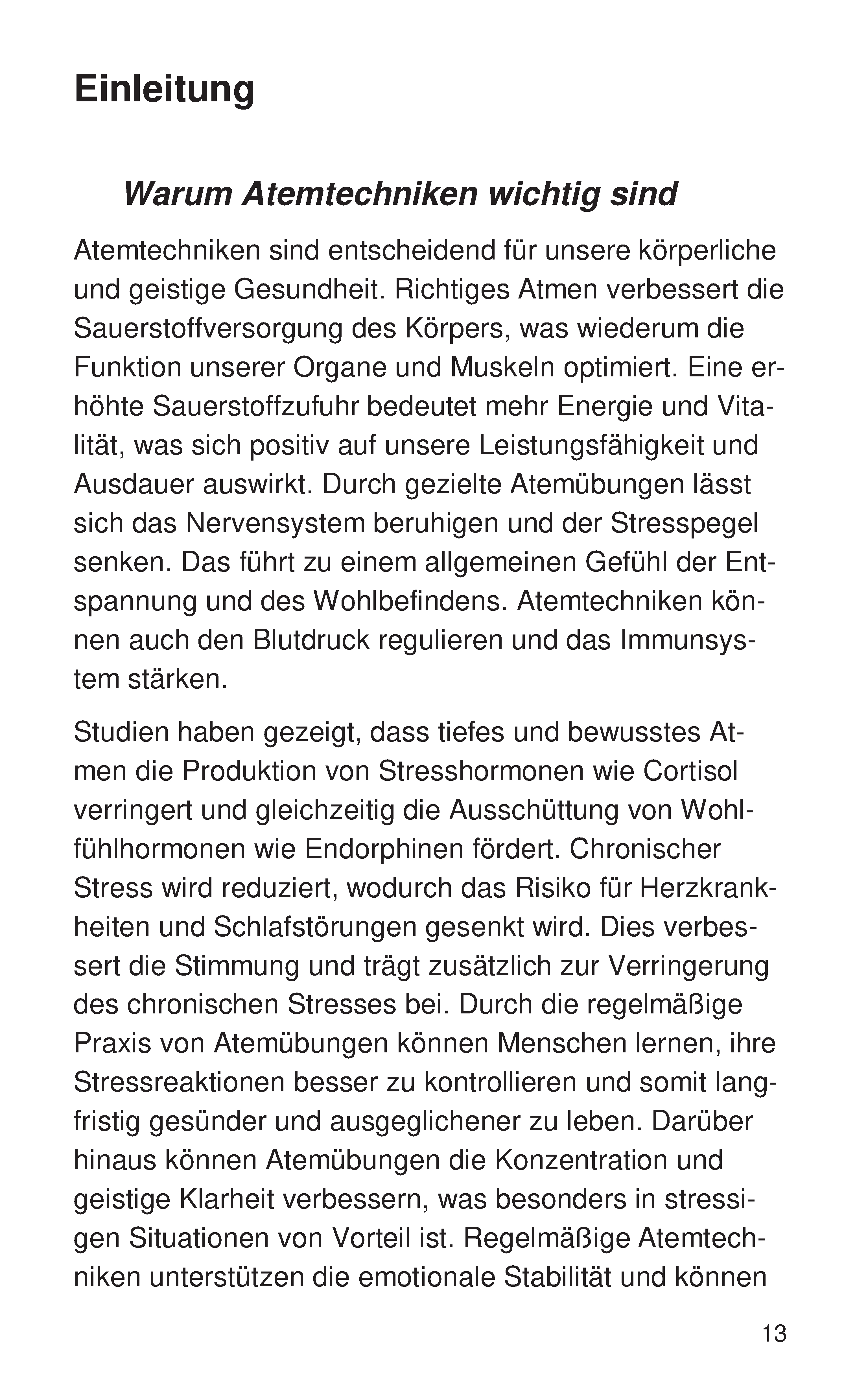 Einleitung

Warum Atemtechniken wichtig sind

Atemtechniken sind entscheidend für unsere körperliche und geistige Gesundheit. Richtiges Atmen verbessert die Sauerstoffversorgung des Körpers, was wiederum die Funktion unserer Organe und Muskeln optimiert. Eine erhöhte Sauerstoffzufuhr bedeutet mehr Energie und Vitalität, was sich positiv auf unsere Leistungsfähigkeit und Ausdauer auswirkt. Durch gezielte Atemübungen lässt sich das Nervensystem beruhigen und der Stresspegel senken. Das führt zu einem allgemeinen Gefühl der Entspannung und des Wohlbefindens. Atemtechniken können auch den Blutdruck regulieren und das Immunsystem stärken.

Studien haben gezeigt, dass tiefes und bewusstes Atmen die Produktion von Stresshormonen wie Cortisol verringert und gleichzeitig die Ausschüttung von Wohlfühlhormonen wie Endorphinen fördert. Chronischer Stress wird reduziert, wodurch das Risiko für Herzkrankheiten und Schlafstörungen gesenkt wird. Dies verbessert die Stimmung und trägt zusätzlich zur Verringerung des chronischen Stresses bei. Durch die regelmäßige Praxis von Atemübungen können Menschen lernen, ihre Stressreaktionen besser zu kontrollieren und somit langfristig gesünder und ausgeglichener zu leben. Darüber hinaus können Atemübungen die Konzentration und geistige Klarheit verbessern, was besonders in stressigen Situationen von Vorteil ist. Regelmäßige Atemtechniken unterstützen die emotionale Stabilität und können

13